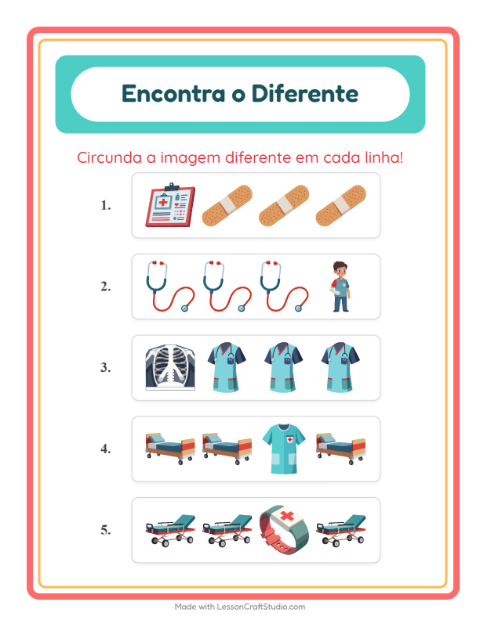 Encontra o Diferente

Circunda a imagem diferente em cada linha!

1.

2.

3.

4.

5.

Made with LessonCraftStudio.com